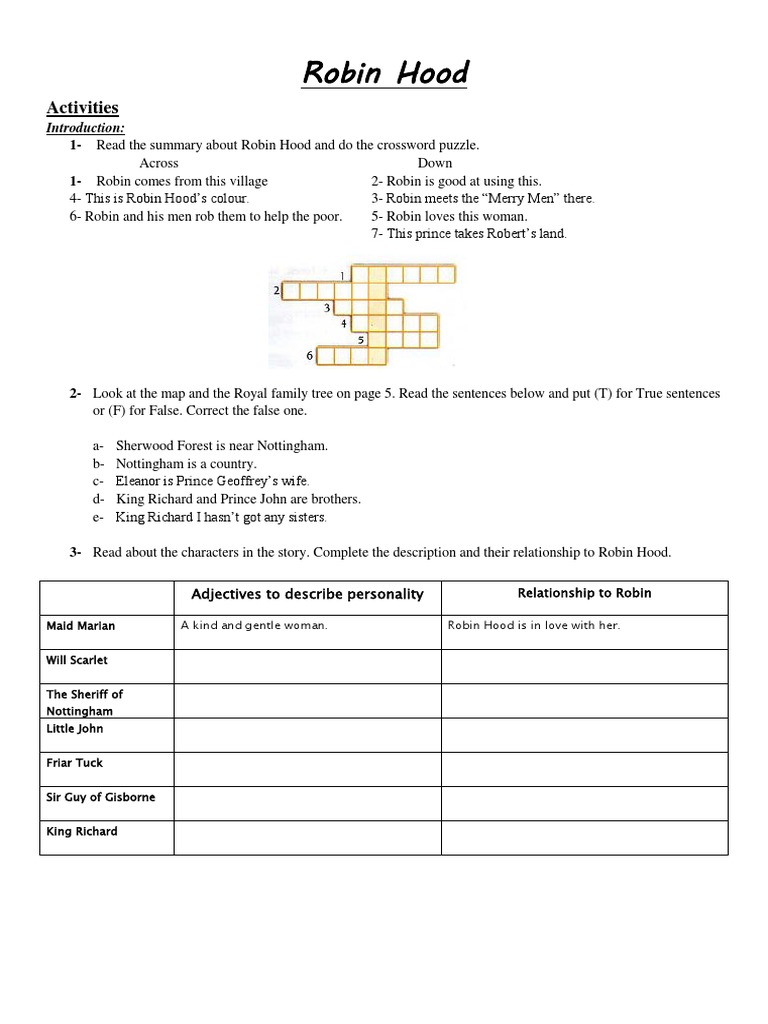 Robin Hood

Activities

Introduction:

1- Read the summary about Robin Hood and do the crossword puzzle.

Across

1- Robin comes from this village

4- This is Robin Hood's colour.

6- Robin and his men rob them to help the poor.

Down

2- Robin is good at using this.

3- Robin meets the "Merry Men" there.

5- Robin loves this woman.

7- This prince takes Robert's land.

1

2

3

4

5

6

2- Look at the map and the Royal family tree on page 5. Read the sentences below and put (T) for True sentences or (F) for False. Correct the false one.

a- Sherwood Forest is near Nottingham.

b- Nottingham is a country.

c- Eleanor is Prince Geoffrey's wife.

d- King Richard and Prince John are brothers.

e- King Richard I hasn't got any sisters.

3- Read about the characters in the story. Complete the description and their relationship to Robin Hood.

| | Adjectives to describe personality | Relationship to Robin |
|---|---|---|
| Maid Marian | A kind and gentle woman. | Robin Hood is in love with her. |
| Will Scarlet | | |
| The Sheriff of Nottingham | | |
| Little John | | |
| Friar Tuck | | |
| Sir Guy of Gisborne | | |
| King Richard | | |